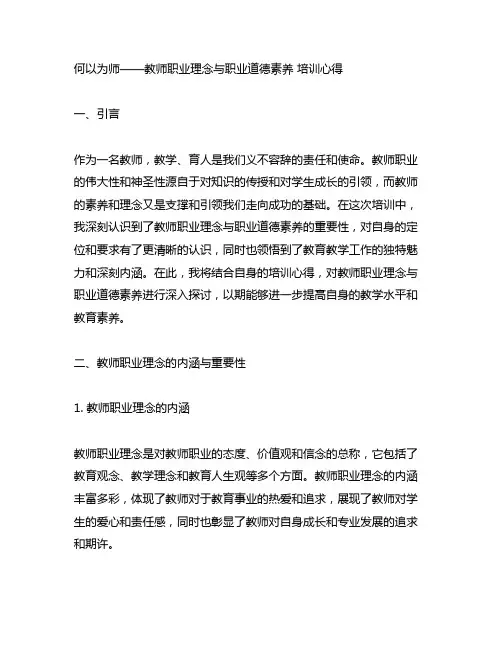 何以为师——教师职业理念与职业道德素养 培训心得

一、引言

作为一名教师，教学、育人是我们义不容辞的责任和使命。教师职业的伟大性和神圣性源自于对知识的传授和对学生成长的引领，而教师的素养和理念又是支撑和引领我们走向成功的基础。在这次培训中，我深刻认识到了教师职业理念与职业道德素养的重要性，对自身的定位和要求有了更清晰的认识，同时也领悟到了教育教学工作的独特魅力和深刻内涵。在此，我将结合自身的培训心得，对教师职业理念与职业道德素养进行深入探讨，以期能够进一步提高自身的教学水平和教育素养。

二、教师职业理念的内涵与重要性

1. 教师职业理念的内涵

教师职业理念是对教师职业的态度、价值观和信念的总称，它包括了教育观念、教学理念和教育人生观等多个方面。教师职业理念的内涵丰富多彩，体现了教师对于教育事业的热爱和追求，展现了教师对学生的爱心和责任感，同时也彰显了教师对自身成长和专业发展的追求和期许。